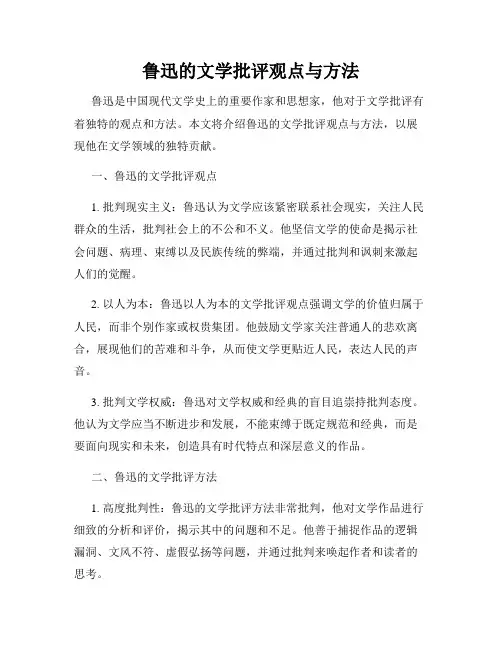 鲁迅的文学批评观点与方法

鲁迅是中国现代文学史上的重要作家和思想家，他对于文学批评有着独特的观点和方法。本文将介绍鲁迅的文学批评观点与方法，以展现他在文学领域的独特贡献。

一、鲁迅的文学批评观点

1. 批判现实主义：鲁迅认为文学应该紧密联系社会现实，关注人民群众的生活，批判社会上的不公和不义。他坚信文学的使命是揭示社会问题、病理、束缚以及民族传统的弊端，并通过批判和讽刺来激起人们的觉醒。

2. 以人为本：鲁迅以人为本的文学批评观点强调文学的价值归属于人民，而非个别作家或权贵集团。他鼓励文学家关注普通人的悲欢离合，展现他们的苦难和斗争，从而使文学更贴近人民，表达人民的声音。

3. 批判文学权威：鲁迅对文学权威和经典的盲目追崇持批判态度。他认为文学应当不断进步和发展，不能束缚于既定规范和经典，而是要面向现实和未来，创造具有时代特点和深层意义的作品。

二、鲁迅的文学批评方法

1. 高度批判性：鲁迅的文学批评方法非常批判，他对文学作品进行细致的分析和评价，揭示其中的问题和不足。他善于捕捉作品的逻辑漏洞、文风不符、虚假弘扬等问题，并通过批判来唤起作者和读者的思考。